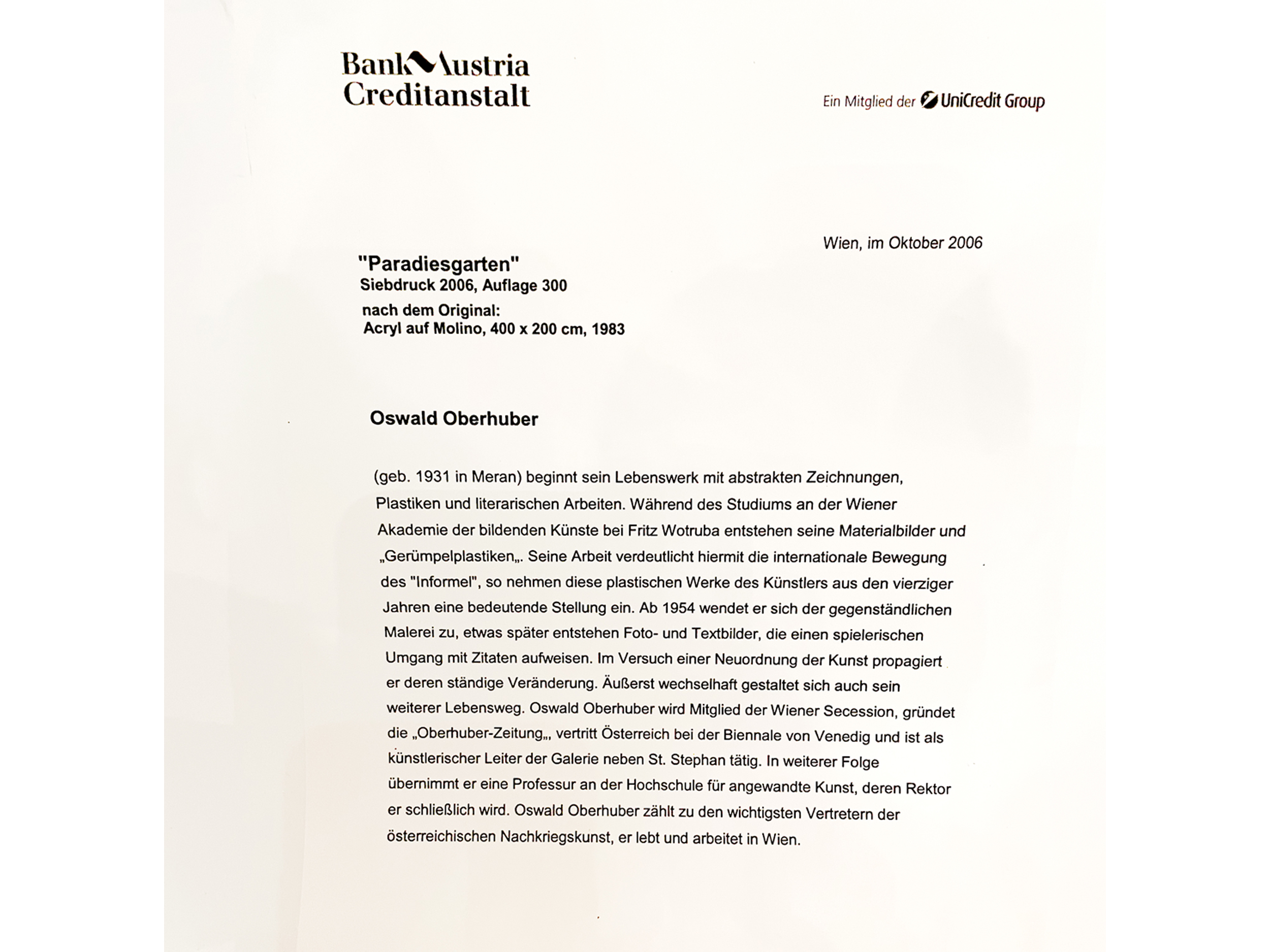 Bank Austria
Creditanstalt

Ein Mitglied der UniCredit Group

Wien, im Oktober 2006

"Paradiesgarten"
Siebdruck 2006, Auflage 300
nach dem Original:
Acryl auf Molino, 400 x 200 cm, 1983

Oswald Oberhuber

(geb. 1931 in Meran) beginnt sein Lebenswerk mit abstrakten Zeichnungen, Plastiken und literarischen Arbeiten. Während des Studiums an der Wiener Akademie der bildenden Künste bei Fritz Wotruba entstehen seine Materialbilder und „Gerümpelplastiken„. Seine Arbeit verdeutlicht hiermit die internationale Bewegung des "Informel", so nehmen diese plastischen Werke des Künstlers aus den vierziger Jahren eine bedeutende Stellung ein. Ab 1954 wendet er sich der gegenständlichen Malerei zu, etwas später entstehen Foto- und Textbilder, die einen spielerischen Umgang mit Zitaten aufweisen. Im Versuch einer Neuordnung der Kunst propagiert er deren ständige Veränderung. Äußerst wechselhaft gestaltet sich auch sein weiterer Lebensweg. Oswald Oberhuber wird Mitglied der Wiener Secession, gründet die „Oberhuber-Zeitung„, vertritt Österreich bei der Biennale von Venedig und ist als künstlerischer Leiter der Galerie neben St. Stephan tätig. In weiterer Folge übernimmt er eine Professur an der Hochschule für angewandte Kunst, deren Rektor er schließlich wird. Oswald Oberhuber zählt zu den wichtigsten Vertretern der österreichischen Nachkriegskunst, er lebt und arbeitet in Wien.